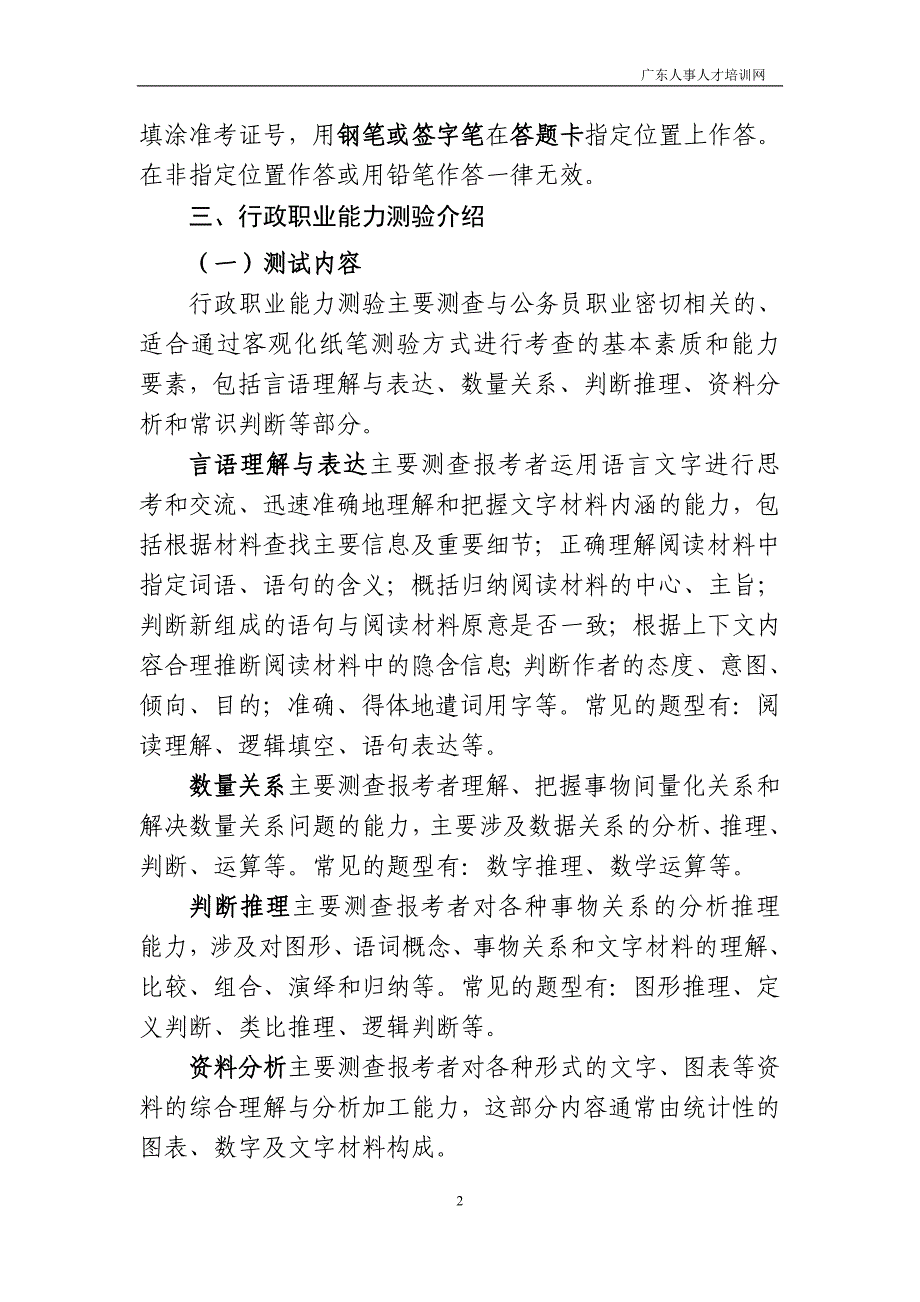 广东人事人才培训网

填涂准考证号，用钢笔或签字笔在答题卡指定位置上作答。在非指定位置作答或用铅笔作答一律无效。

三、行政职业能力测验介绍

（一）测试内容

行政职业能力测验主要测查与公务员职业密切相关的、适合通过客观化纸笔测验方式进行考查的基本素质和能力要素，包括言语理解与表达、数量关系、判断推理、资料分析和常识判断等部分。

言语理解与表达主要测查报考者运用语言文字进行思考和交流、迅速准确地理解和把握文字材料内涵的能力，包括根据材料查找主要信息及重要细节；正确理解阅读材料中指定词语、语句的含义；概括归纳阅读材料的中心、主旨；判断新组成的语句与阅读材料原意是否一致；根据上下文内容合理推断阅读材料中的隐含信息；判断作者的态度、意图、倾向、目的；准确、得体地遣词用字等。常见的题型有：阅读理解、逻辑填空、语句表达等。

数量关系主要测查报考者理解、把握事物间量化关系和解决数量关系问题的能力，主要涉及数据关系的分析、推理、判断、运算等。常见的题型有：数字推理、数学运算等。

判断推理主要测查报考者对各种事物关系的分析推理能力，涉及对图形、语词概念、事物关系和文字材料的理解、比较、组合、演绎和归纳等。常见的题型有：图形推理、定义判断、类比推理、逻辑判断等。

资料分析主要测查报考者对各种形式的文字、图表等资料的综合理解与分析加工能力，这部分内容通常由统计性的图表、数字及文字材料构成。

2